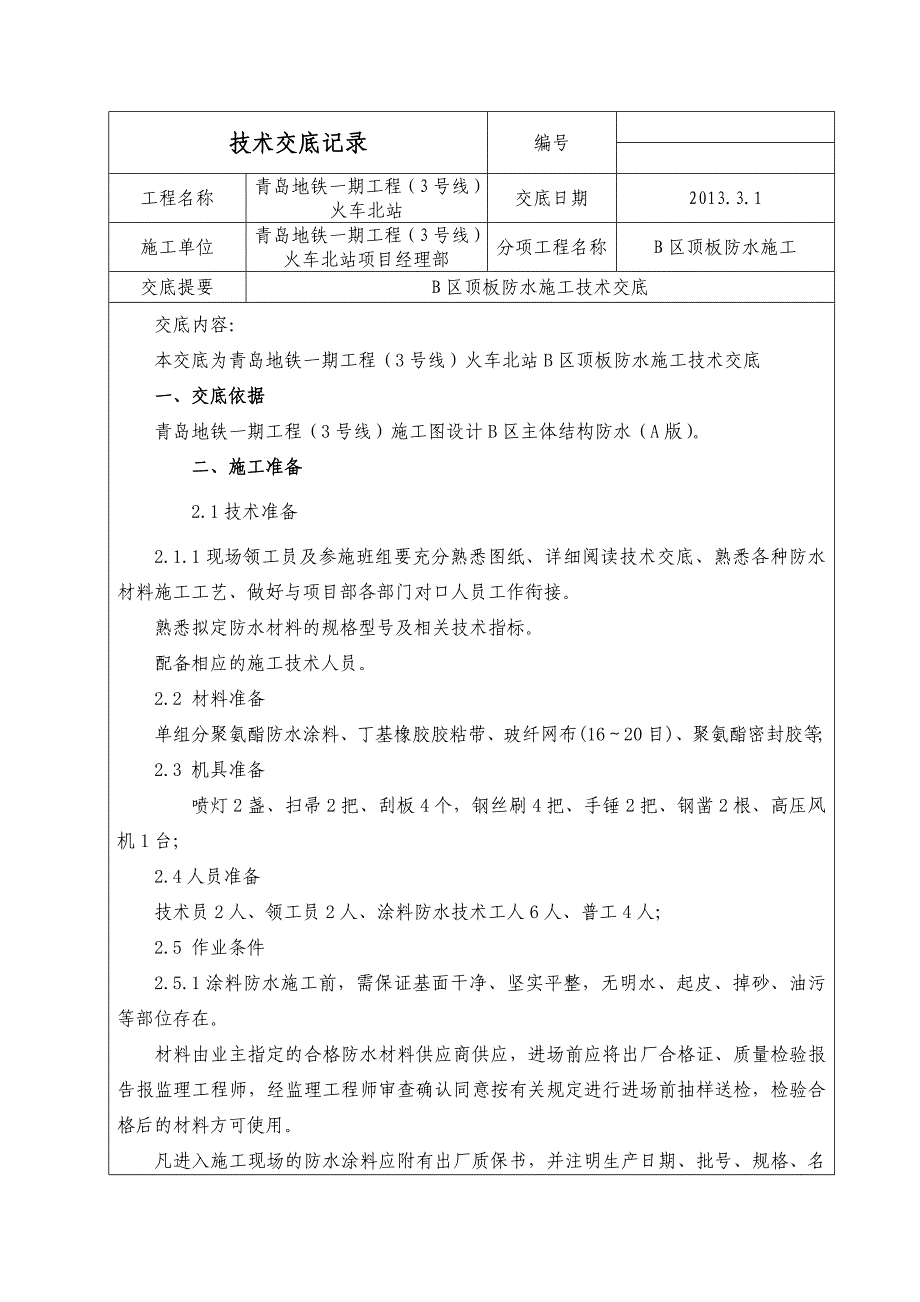 | 技术交底记录 | | 编号 | |
|---|---|---|---|
| 工程名称 | 青岛地铁一期工程（3号线）火车北站 | 交底日期 | 2013.3.1 |
| 施工单位 | 青岛地铁一期工程（3号线）火车北站项目经理部 | 分项工程名称 | B区顶板防水施工 |
| 交底提要 | B区顶板防水施工技术交底 | | |

交底内容:

本交底为青岛地铁一期工程（3号线）火车北站B区顶板防水施工技术交底

一、交底依据

青岛地铁一期工程（3号线）施工图设计B区主体结构防水（A版)。

二、施工准备

2.1技术准备

2.1.1现场领工员及参施班组要充分熟悉图纸、详细阅读技术交底、熟悉各种防水材料施工工艺、做好与项目部各部门对口人员工作衔接。

熟悉拟定防水材料的规格型号及相关技术指标。

配备相应的施工技术人员。

2.2 材料准备

单组分聚氨酯防水涂料、丁基橡胶胶粘带、玻纤网布(16～20目)、聚氨酯密封胶等;

2.3 机具准备

喷灯2盏、扫帚2把、刮板4个，钢丝刷4把、手锤2把、钢凿2根、高压风机1台;

2.4人员准备

技术员2人、领工员2人、涂料防水技术工人6人、普工4人;

2.5 作业条件

2.5.1涂料防水施工前，需保证基面干净、坚实平整，无明水、起皮、掉砂、油污等部位存在。

材料由业主指定的合格防水材料供应商供应，进场前应将出厂合格证、质量检验报告报监理工程师，经监理工程师审查确认同意按有关规定进行进场前抽样送检，检验合格后的材料方可使用。

凡进入施工现场的防水涂料应附有出厂质保书，并注明生产日期、批号、规格、名